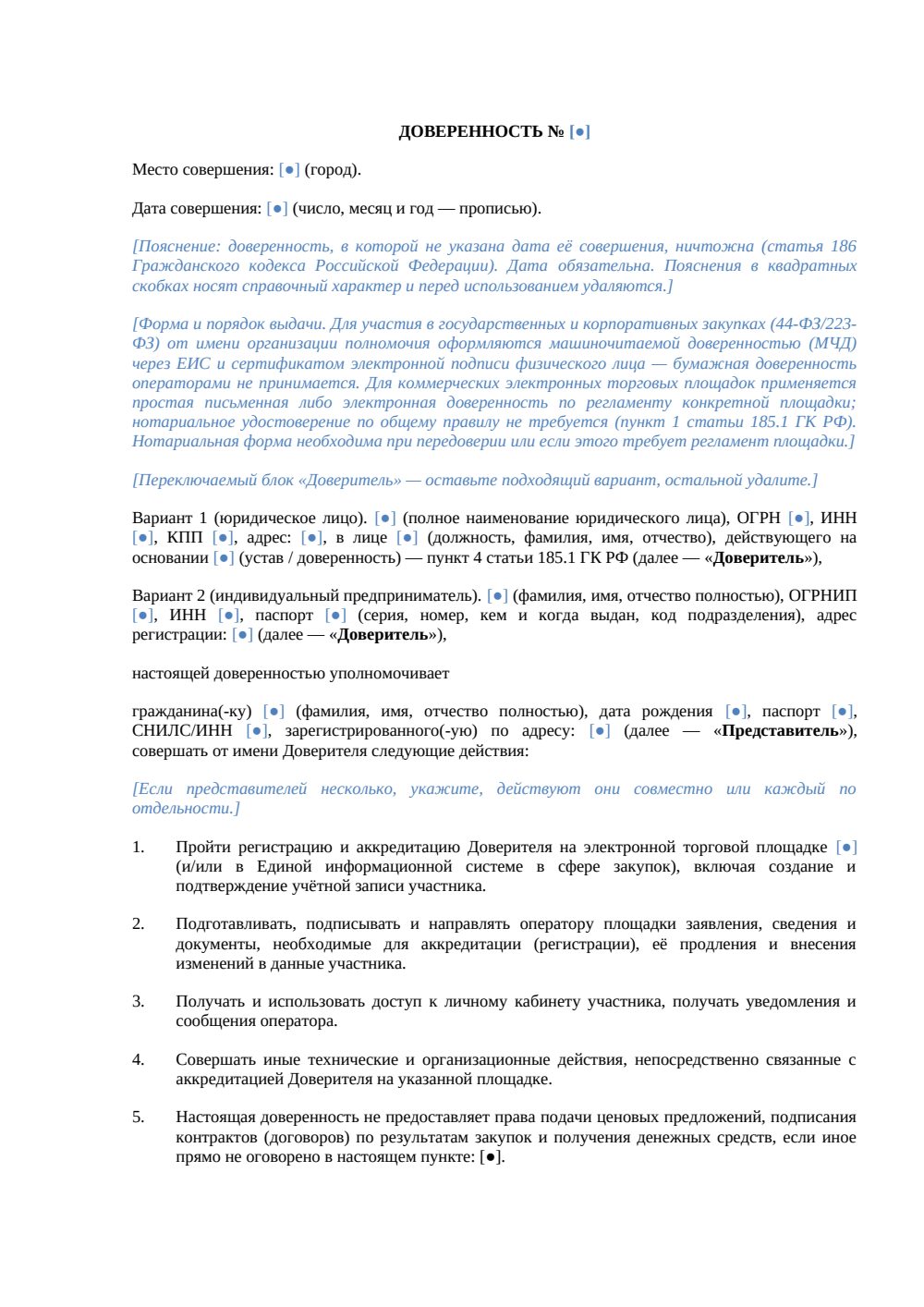 ДОВЕРЕННОСТЬ № [●]

Место совершения: [●] (город).

Дата совершения: [●] (число, месяц и год — прописью).

[Пояснение: доверенность, в которой не указана дата её совершения, ничтожна (статья 186 Гражданского кодекса Российской Федерации). Дата обязательна. Пояснения в квадратных скобках носят справочный характер и перед использованием удаляются.]

[Форма и порядок выдачи. Для участия в государственных и корпоративных закупках (44-ФЗ/223-ФЗ) от имени организации полномочия оформляются машиночитаемой доверенностью (МЧД) через ЕИС и сертификатом электронной подписи физического лица — бумажная доверенность операторами не принимается. Для коммерческих электронных торговых площадок применяется простая письменная либо электронная доверенность по регламенту конкретной площадки; нотариальное удостоверение по общему правилу не требуется (пункт 1 статьи 185.1 ГК РФ). Нотариальная форма необходима при передоверии или если этого требует регламент площадки.]

[Переключаемый блок «Доверитель» — оставьте подходящий вариант, остальной удалите.]

Вариант 1 (юридическое лицо). [●] (полное наименование юридического лица), ОГРН [●], ИНН [●], КПП [●], адрес: [●], в лице [●] (должность, фамилия, имя, отчество), действующего на основании [●] (устав / доверенность) — пункт 4 статьи 185.1 ГК РФ (далее — «Доверитель»),

Вариант 2 (индивидуальный предприниматель). [●] (фамилия, имя, отчество полностью), ОГРНИП [●], ИНН [●], паспорт [●] (серия, номер, кем и когда выдан, код подразделения), адрес регистрации: [●] (далее — «Доверитель»),

настоящей доверенностью уполномочивает

гражданина(-ку) [●] (фамилия, имя, отчество полностью), дата рождения [●], паспорт [●], СНИЛС/ИНН [●], зарегистрированного(-ую) по адресу: [●] (далее — «Представитель»), совершать от имени Доверителя следующие действия:

[Если представителей несколько, укажите, действуют они совместно или каждый по отдельности.]

1. Пройти регистрацию и аккредитацию Доверителя на электронной торговой площадке [●] (и/или в Единой информационной системе в сфере закупок), включая создание и подтверждение учётной записи участника.

2. Подготавливать, подписывать и направлять оператору площадки заявления, сведения и документы, необходимые для аккредитации (регистрации), её продления и внесения изменений в данные участника.

3. Получать и использовать доступ к личному кабинету участника, получать уведомления и сообщения оператора.

4. Совершать иные технические и организационные действия, непосредственно связанные с аккредитацией Доверителя на указанной площадке.

5. Настоящая доверенность не предоставляет права подачи ценовых предложений, подписания контрактов (договоров) по результатам закупок и получения денежных средств, если иное прямо не оговорено в настоящем пункте: [●].